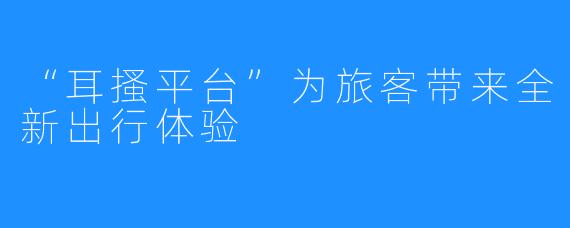 “耳搔平台”为旅客带来全新出行体验